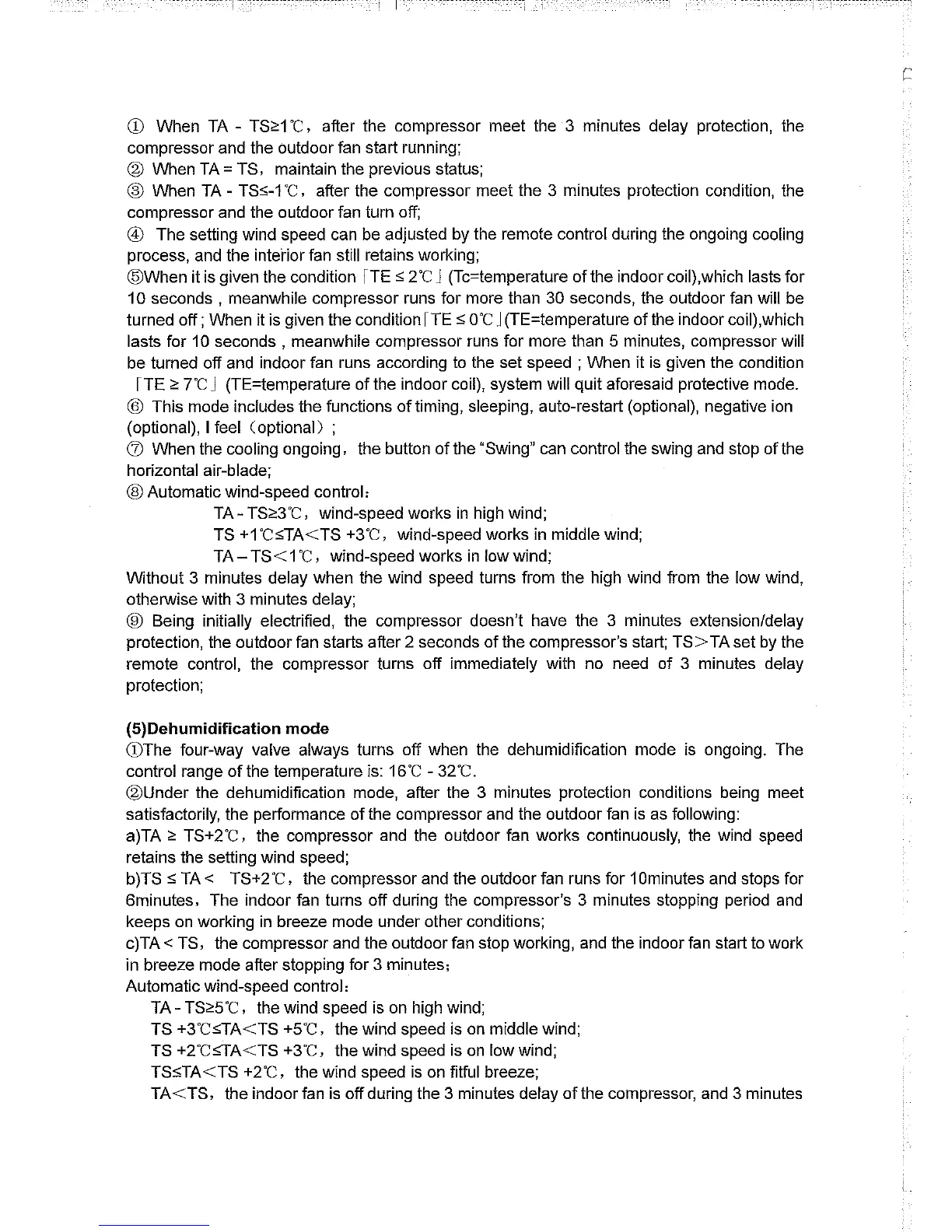 ① When TA - TS≥1℃, after the compressor meet the 3 minutes delay protection, the compressor and the outdoor fan start running;
② When TA = TS, maintain the previous status;
③ When TA - TS≤-1℃, after the compressor meet the 3 minutes protection condition, the compressor and the outdoor fan turn off;
④ The setting wind speed can be adjusted by the remote control during the ongoing cooling process, and the interior fan still retains working;
⑤When it is given the condition「TE ≤ 2℃」(Tc=temperature of the indoor coil),which lasts for 10 seconds , meanwhile compressor runs for more than 30 seconds, the outdoor fan will be turned off ; When it is given the condition「TE ≤ 0℃」(TE=temperature of the indoor coil),which lasts for 10 seconds , meanwhile compressor runs for more than 5 minutes, compressor will be turned off and indoor fan runs according to the set speed ; When it is given the condition「TE ≥ 7℃」(TE=temperature of the indoor coil), system will quit aforesaid protective mode.
⑥ This mode includes the functions of timing, sleeping, auto-restart (optional), negative ion (optional), I feel (optional) ;
⑦ When the cooling ongoing, the button of the "Swing" can control the swing and stop of the horizontal air-blade;
⑧ Automatic wind-speed control:
TA - TS≥3℃, wind-speed works in high wind;
TS +1℃≤TA<TS +3℃, wind-speed works in middle wind;
TA – TS<1℃, wind-speed works in low wind;
Without 3 minutes delay when the wind speed turns from the high wind from the low wind, otherwise with 3 minutes delay;
⑨ Being initially electrified, the compressor doesn't have the 3 minutes extension/delay protection, the outdoor fan starts after 2 seconds of the compressor's start; TS>TA set by the remote control, the compressor turns off immediately with no need of 3 minutes delay protection;

(5)Dehumidification mode
①The four-way valve always turns off when the dehumidification mode is ongoing. The control range of the temperature is: 16℃ - 32℃.
②Under the dehumidification mode, after the 3 minutes protection conditions being meet satisfactorily, the performance of the compressor and the outdoor fan is as following:
a)TA ≥ TS+2℃, the compressor and the outdoor fan works continuously, the wind speed retains the setting wind speed;
b)TS ≤ TA < TS+2℃, the compressor and the outdoor fan runs for 10minutes and stops for 6minutes. The indoor fan turns off during the compressor's 3 minutes stopping period and keeps on working in breeze mode under other conditions;
c)TA < TS, the compressor and the outdoor fan stop working, and the indoor fan start to work in breeze mode after stopping for 3 minutes;
Automatic wind-speed control:
TA - TS≥5℃, the wind speed is on high wind;
TS +3℃≤TA<TS +5℃, the wind speed is on middle wind;
TS +2℃≤TA<TS +3℃, the wind speed is on low wind;
TS≤TA<TS +2℃, the wind speed is on fitful breeze;
TA<TS, the indoor fan is off during the 3 minutes delay of the compressor, and 3 minutes